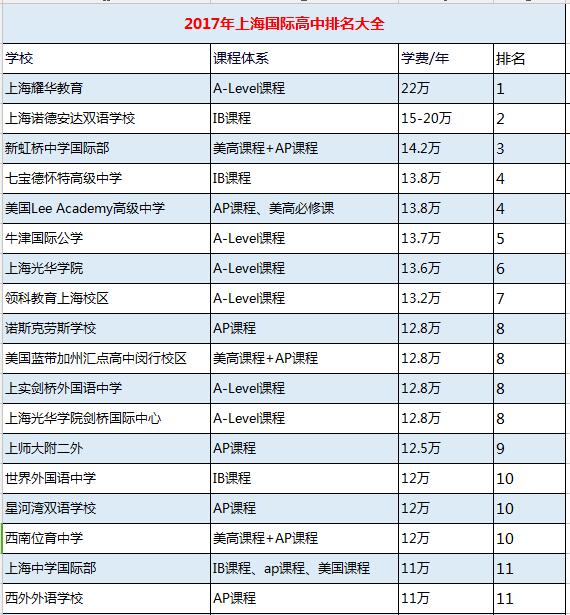 2017年上海国际高中排名大全

| 学校 | 课程体系 | 学费/年 | 排名 |
|---|---|---|---|
| 上海耀华教育 | A-Level课程 | 22万 | 1 |
| 上海诺德安达双语学校 | IB课程 | 15-20万 | 2 |
| 新虹桥中学国际部 | 美高课程+AP课程 | 14.2万 | 3 |
| 七宝德怀特高级中学 | IB课程 | 13.8万 | 4 |
| 美国Lee Academy高级中学 | AP课程、美高必修课 | 13.8万 | 4 |
| 牛津国际公学 | A-Level课程 | 13.7万 | 5 |
| 上海光华学院 | A-Level课程 | 13.6万 | 6 |
| 领科教育上海校区 | A-Level课程 | 13.2万 | 7 |
| 诺斯克劳斯学校 | AP课程 | 12.8万 | 8 |
| 美国蓝带加州汇点高中闵行校区 | 美高课程+AP课程 | 12.8万 | 8 |
| 上实剑桥外国语中学 | A-Level课程 | 12.8万 | 8 |
| 上海光华学院剑桥国际中心 | A-Level课程 | 12.8万 | 8 |
| 上师大附二外 | AP课程 | 12.5万 | 9 |
| 世界外国语中学 | IB课程 | 12万 | 10 |
| 星河湾双语学校 | AP课程 | 12万 | 10 |
| 西南位育中学 | 美高课程+AP课程 | 12万 | 10 |
| 上海中学国际部 | IB课程、ap课程、美国课程 | 11万 | 11 |
| 西外外语学校 | AP课程 | 11万 | 11 |